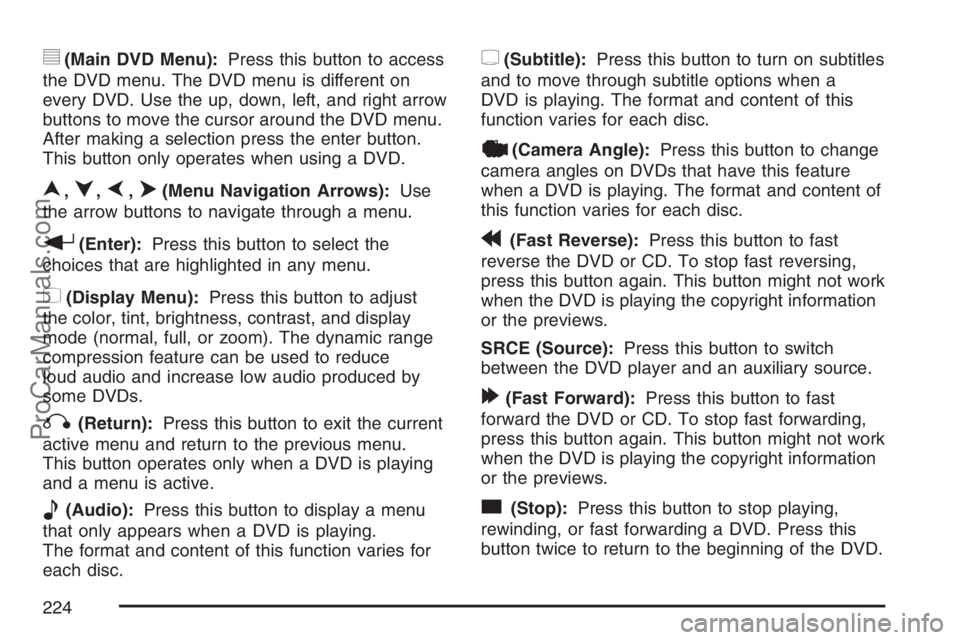 (Main DVD Menu): Press this button to access the DVD menu. The DVD menu is different on every DVD. Use the up, down, left, and right arrow buttons to move the cursor around the DVD menu. After making a selection press the enter button. This button only operates when using a DVD.

, , , (Menu Navigation Arrows): Use the arrow buttons to navigate through a menu.

(Enter): Press this button to select the choices that are highlighted in any menu.

(Display Menu): Press this button to adjust the color, tint, brightness, contrast, and display mode (normal, full, or zoom). The dynamic range compression feature can be used to reduce loud audio and increase low audio produced by some DVDs.

(Return): Press this button to exit the current active menu and return to the previous menu. This button operates only when a DVD is playing and a menu is active.

(Audio): Press this button to display a menu that only appears when a DVD is playing. The format and content of this function varies for each disc.

(Subtitle): Press this button to turn on subtitles and to move through subtitle options when a DVD is playing. The format and content of this function varies for each disc.

(Camera Angle): Press this button to change camera angles on DVDs that have this feature when a DVD is playing. The format and content of this function varies for each disc.

(Fast Reverse): Press this button to fast reverse the DVD or CD. To stop fast reversing, press this button again. This button might not work when the DVD is playing the copyright information or the previews.

SRCE (Source): Press this button to switch between the DVD player and an auxiliary source.

(Fast Forward): Press this button to fast forward the DVD or CD. To stop fast forwarding, press this button again. This button might not work when the DVD is playing the copyright information or the previews.

(Stop): Press this button to stop playing, rewinding, or fast forwarding a DVD. Press this button twice to return to the beginning of the DVD.

224

ProCarManuals.com

carmanualsonline.info